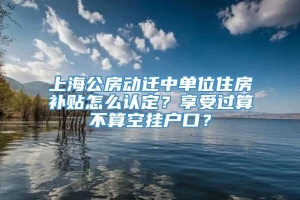 上海公房动迁中单位住房补贴怎么认定？享受过算不算空挂户口？